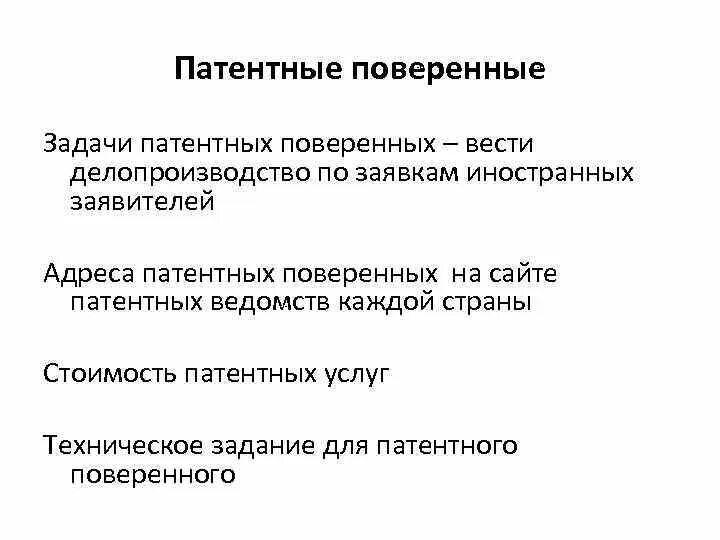 Патентные поверенные

Задачи патентных поверенных – вести делопроизводство по заявкам иностранных заявителей

Адреса патентных поверенных на сайте патентных ведомств каждой страны

Стоимость патентных услуг

Техническое задание для патентного поверенного